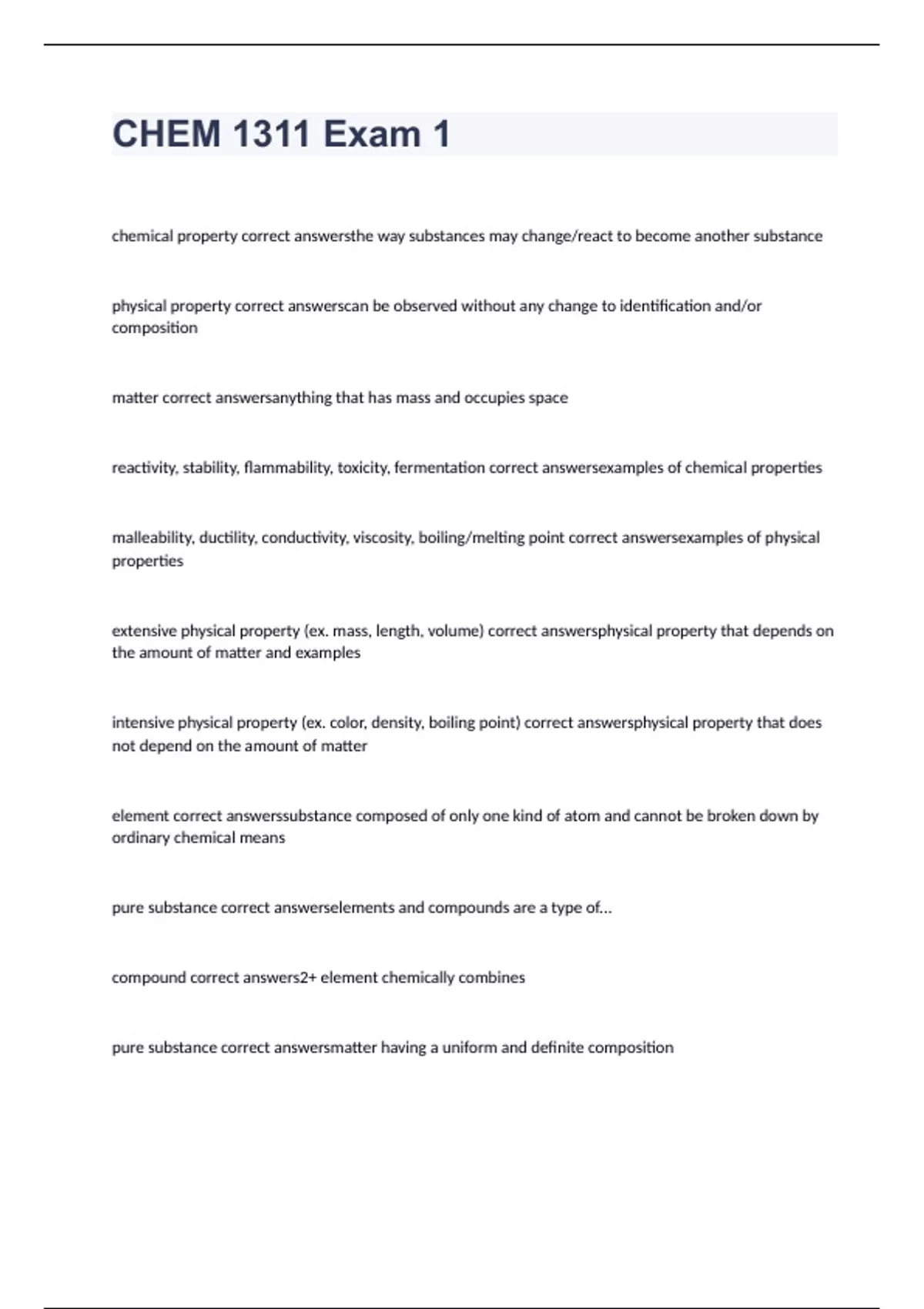 CHEM 1311 Exam 1

chemical property correct answersthe way substances may change/react to become another substance

physical property correct answerscan be observed without any change to identification and/or composition

matter correct answersanything that has mass and occupies space

reactivity, stability, flammability, toxicity, fermentation correct answersexamples of chemical properties

malleability, ductility, conductivity, viscosity, boiling/melting point correct answersexamples of physical properties

extensive physical property (ex. mass, length, volume) correct answersphysical property that depends on the amount of matter and examples

intensive physical property (ex. color, density, boiling point) correct answersphysical property that does not depend on the amount of matter

element correct answerssubstance composed of only one kind of atom and cannot be broken down by ordinary chemical means

pure substance correct answerselements and compounds are a type of...

compound correct answers2+ element chemically combines

pure substance correct answersmatter having a uniform and definite composition